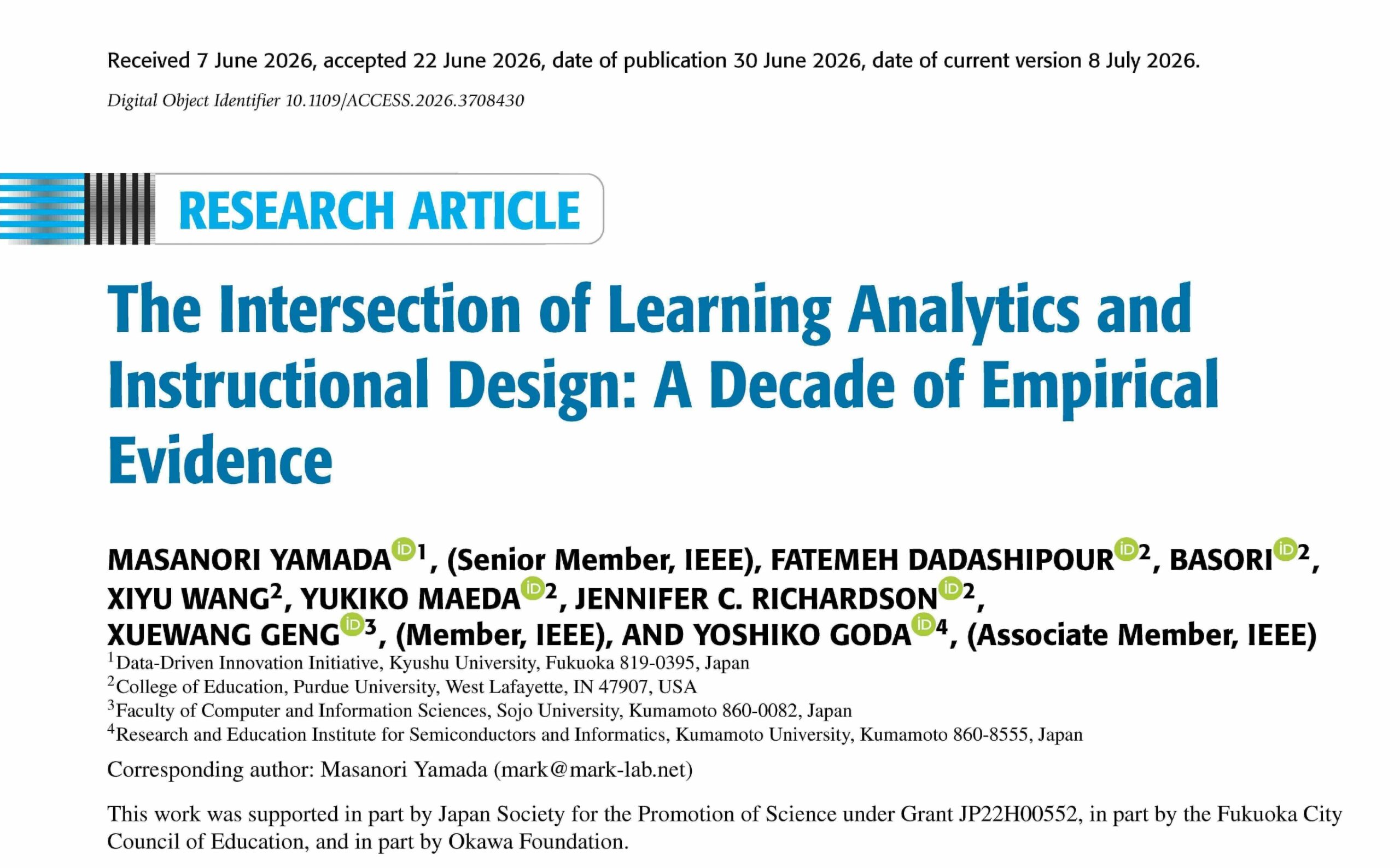 Received 7 June 2026, accepted 22 June 2026, date of publication 30 June 2026, date of current version 8 July 2026.

Digital Object Identifier 10.1109/ACCESS.2026.3708430

RESEARCH ARTICLE

The Intersection of Learning Analytics and Instructional Design: A Decade of Empirical Evidence

MASANORI YAMADA$^{1}$, (Senior Member, IEEE), FATEMEH DADASHIPOUR$^{2}$, BASORI$^{2}$, XIYU WANG$^{2}$, YUKIKO MAEDA$^{2}$, JENNIFER C. RICHARDSON$^{2}$, XUEWANG GENG$^{3}$, (Member, IEEE), AND YOSHIKO GODA$^{4}$, (Associate Member, IEEE)

$^{1}$Data-Driven Innovation Initiative, Kyushu University, Fukuoka 819-0395, Japan
$^{2}$College of Education, Purdue University, West Lafayette, IN 47907, USA
$^{3}$Faculty of Computer and Information Sciences, Sojo University, Kumamoto 860-0082, Japan
$^{4}$Research and Education Institute for Semiconductors and Informatics, Kumamoto University, Kumamoto 860-8555, Japan

Corresponding author: Masanori Yamada (mark@mark-lab.net)

This work was supported in part by Japan Society for the Promotion of Science under Grant JP22H00552, in part by the Fukuoka City Council of Education, and in part by Okawa Foundation.